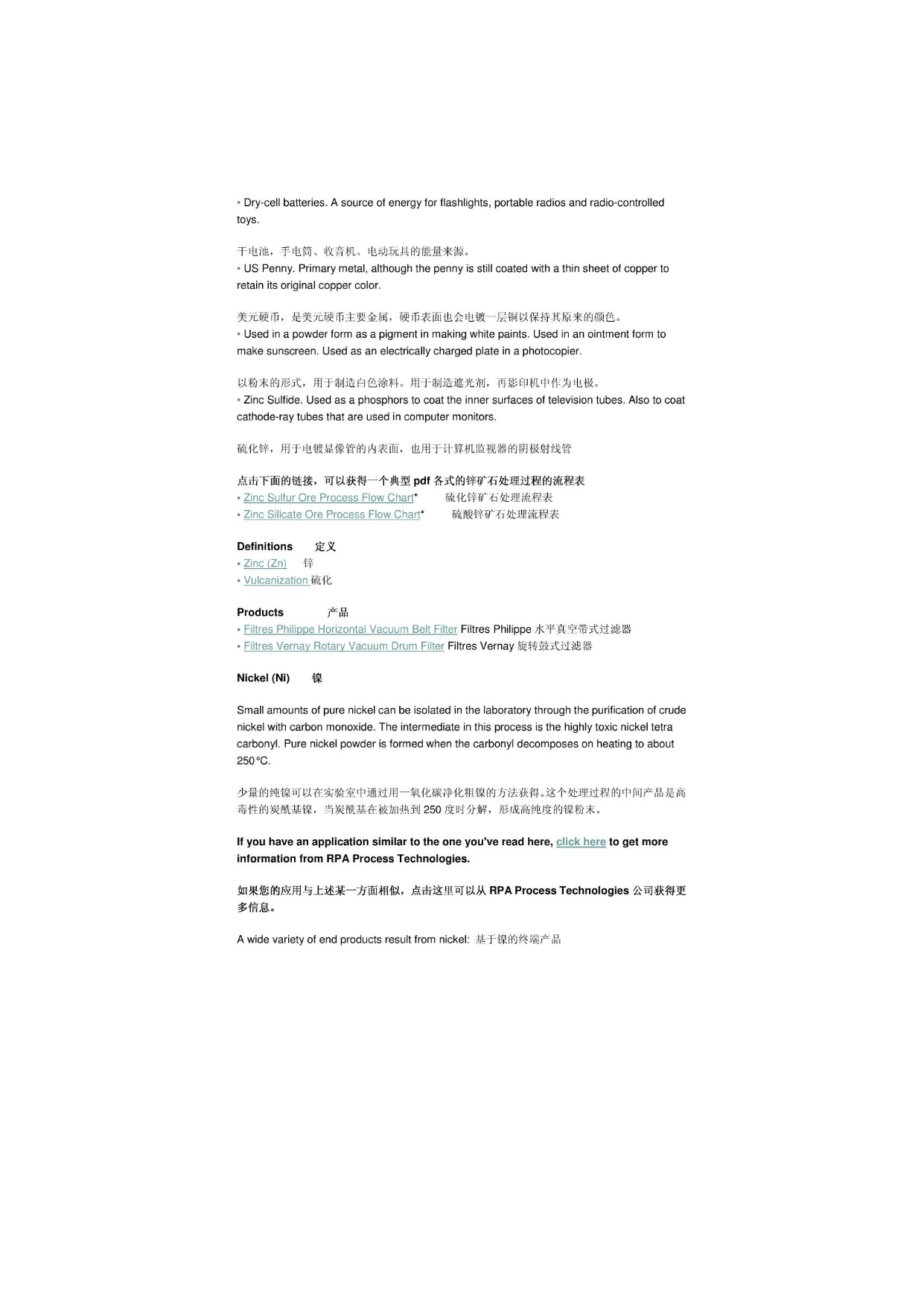 • Dry-cell batteries. A source of energy for flashlights, portable radios and radio-controlled toys.

干电池，手电筒、收音机、电动玩具的能量来源。
• US Penny. Primary metal, although the penny is still coated with a thin sheet of copper to retain its original copper color.

美元硬币，是美元硬币主要金属，硬币表面也会电镀一层铜以保持其原来的颜色。
• Used in a powder form as a pigment in making white paints. Used in an ointment form to make sunscreen. Used as an electrically charged plate in a photocopier.

以粉末的形式，用于制造白色涂料。用于制造遮光剂，再影印机中作为电极。
• Zinc Sulfide. Used as a phosphors to coat the inner surfaces of television tubes. Also to coat cathode-ray tubes that are used in computer monitors.

硫化锌，用于电镀显像管的内表面，也用于计算机监视器的阴极射线管

点击下面的链接，可以获得一个典型 pdf 各式的锌矿石处理过程的流程表
• Zinc Sulfur Ore Process Flow Chart* 硫化锌矿石处理流程表
• Zinc Silicate Ore Process Flow Chart* 硫酸锌矿石处理流程表

Definitions 定义
• Zinc (Zn) 锌
• Vulcanization 硫化

Products 产品
• Filtres Philippe Horizontal Vacuum Belt Filter Filtres Philippe 水平真空带式过滤器
• Filtres Vernay Rotary Vacuum Drum Filter Filtres Vernay 旋转鼓式过滤器

Nickel (Ni) 镍

Small amounts of pure nickel can be isolated in the laboratory through the purification of crude nickel with carbon monoxide. The intermediate in this process is the highly toxic nickel tetra carbonyl. Pure nickel powder is formed when the carbonyl decomposes on heating to about 250°C.

少量的纯镍可以在实验室中通过用一氧化碳净化粗镍的方法获得。这个处理过程的中间产品是高毒性的炭酰基镍，当炭酰基在被加热到 250 度时分解，形成高纯度的镍粉末。

If you have an application similar to the one you've read here, click here to get more information from RPA Process Technologies.

如果您的应用与上述某一方面相似，点击这里可以从 RPA Process Technologies 公司获得更多信息。

A wide variety of end products result from nickel: 基于镍的终端产品